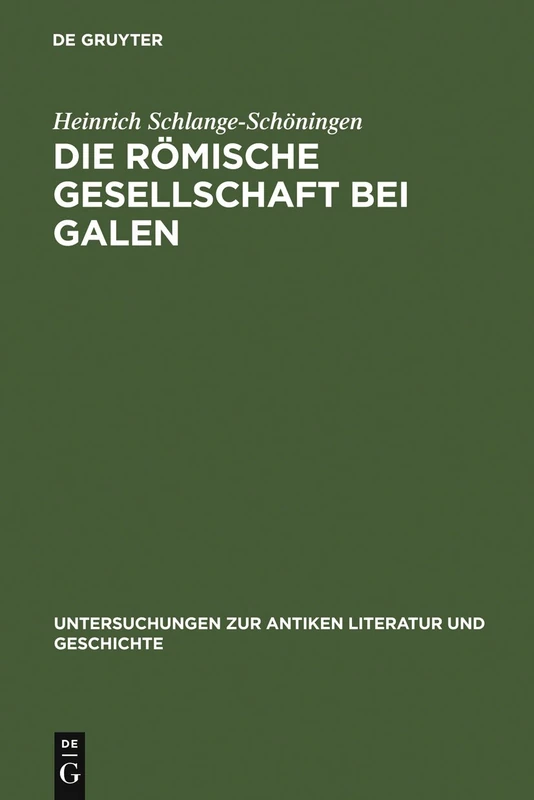 DE GRUYTER

Heinrich Schlange-Schöningen

DIE RÖMISCHE GESELLSCHAFT BEI GALEN

UNTERSUCHUNGEN ZUR ANTIKEN LITERATUR UND GESCHICHTE

DE
G